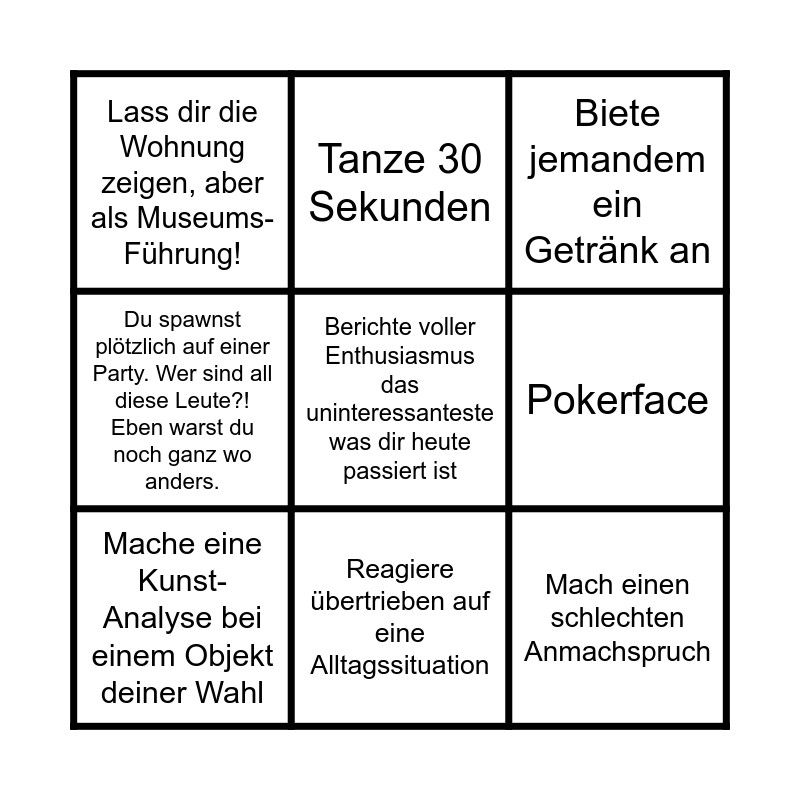 | | | |
|---|---|---|
| Lass dir die Wohnung zeigen, aber als Museums-Führung! | Tanze 30 Sekunden | Biete jemandem ein Getränk an |
| Du spawnst plötzlich auf einer Party. Wer sind all diese Leute?! Eben warst du noch ganz wo anders. | Berichte voller Enthusiasmus das uninteressanteste was dir heute passiert ist | Pokerface |
| Mache eine Kunst-Analyse bei einem Objekt deiner Wahl | Reagiere übertrieben auf eine Alltagssituation | Mach einen schlechten Anmachspruch |